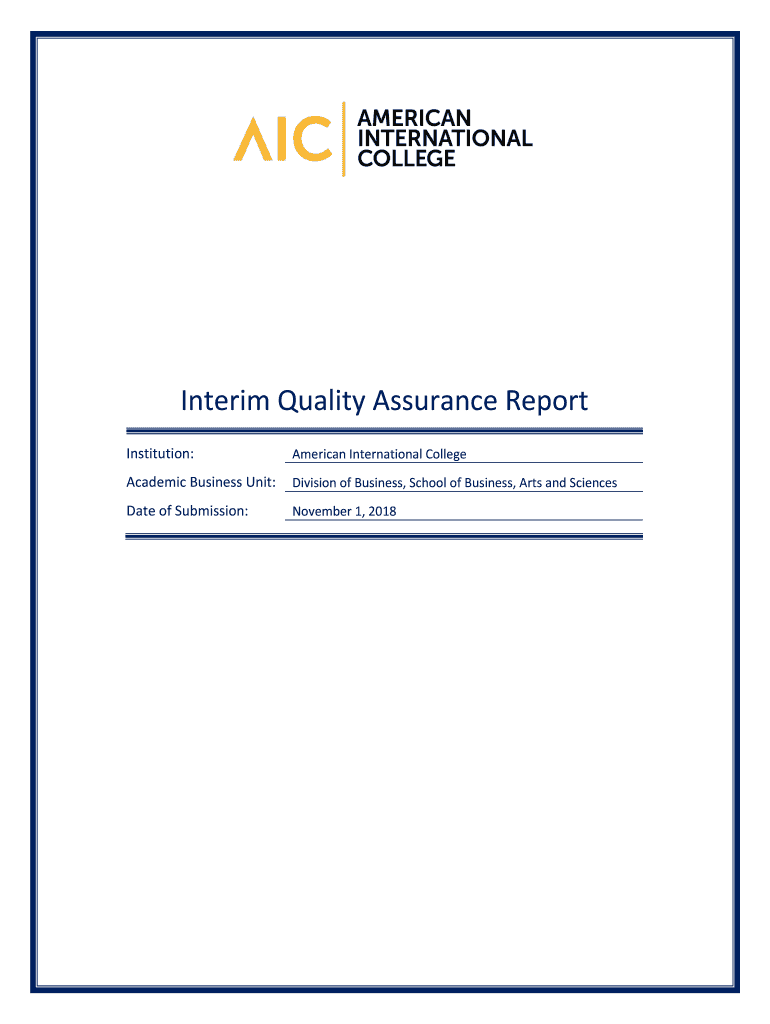 AIC AMERICAN INTERNATIONAL COLLEGE

Interim Quality Assurance Report

Institution: American International College

Academic Business Unit: Division of Business, School of Business, Arts and Sciences

Date of Submission: November 1, 2018